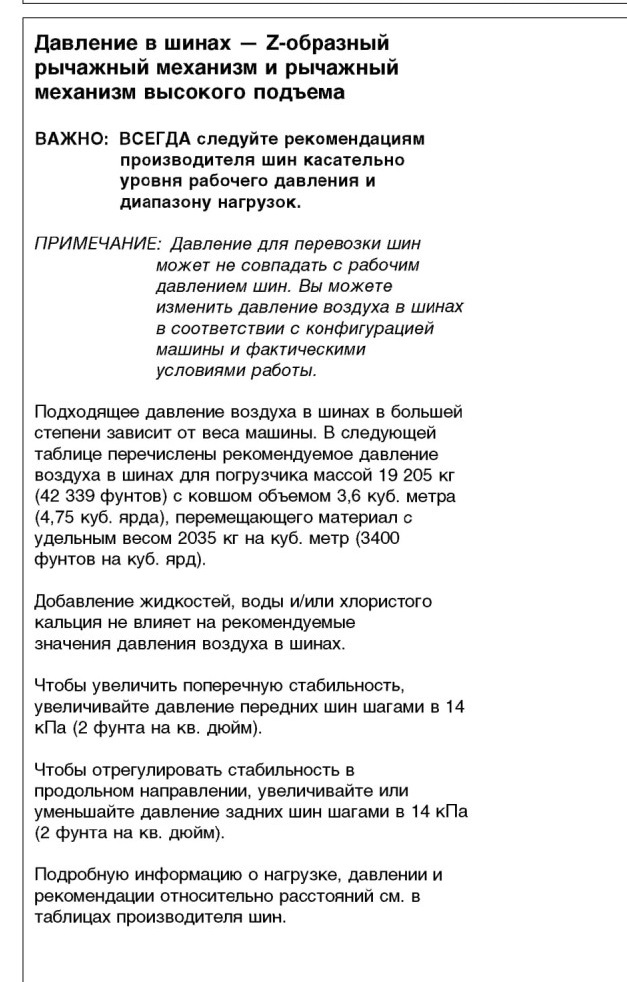 Давление в шинах — Z-образный рычажный механизм и рычажный механизм высокого подъема

ВАЖНО: ВСЕГДА следуйте рекомендациям производителя шин касательно уровня рабочего давления и диапазону нагрузок.

ПРИМЕЧАНИЕ: Давление для перевозки шин может не совпадать с рабочим давлением шин. Вы можете изменить давление воздуха в шинах в соответствии с конфигурацией машины и фактическими условиями работы.

Подходящее давление воздуха в шинах в большей степени зависит от веса машины. В следующей таблице перечислены рекомендуемое давление воздуха в шинах для погрузчика массой 19 205 кг (42 339 фунтов) с ковшом объемом 3,6 куб. метра (4,75 куб. ярда), перемещающего материал с удельным весом 2035 кг на куб. метр (3400 фунтов на куб. ярд).

Добавление жидкостей, воды и/или хлористого кальция не влияет на рекомендуемые значения давления воздуха в шинах.

Чтобы увеличить поперечную стабильность, увеличивайте давление передних шин шагами в 14 кПа (2 фунта на кв. дюйм).

Чтобы отрегулировать стабильность в продольном направлении, увеличивайте или уменьшайте давление задних шин шагами в 14 кПа (2 фунта на кв. дюйм).

Подробную информацию о нагрузке, давлении и рекомендации относительно расстояний см. в таблицах производителя шин.